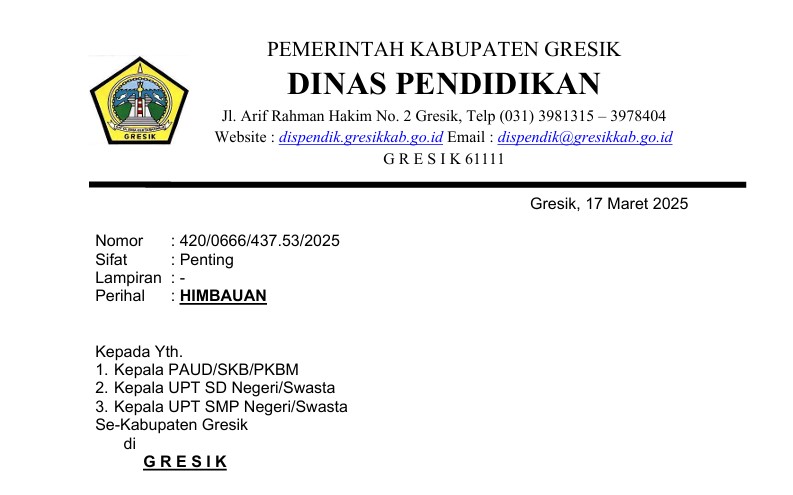 GRESIK

PEMERINTAH KABUPATEN GRESIK
DINAS PENDIDIKAN
Jl. Arif Rahman Hakim No. 2 Gresik, Telp (031) 3981315 – 3978404
Website : dispendik.gresikkab.go.id Email : dispendik@gresikkab.go.id
G R E S I K 61111

Gresik, 17 Maret 2025

Nomor : 420/0666/437.53/2025
Sifat : Penting
Lampiran : -
Perihal : HIMBAUAN

Kepada Yth.
1. Kepala PAUD/SKB/PKBM
2. Kepala UPT SD Negeri/Swasta
3. Kepala UPT SMP Negeri/Swasta
Se-Kabupaten Gresik
di
G R E S I K